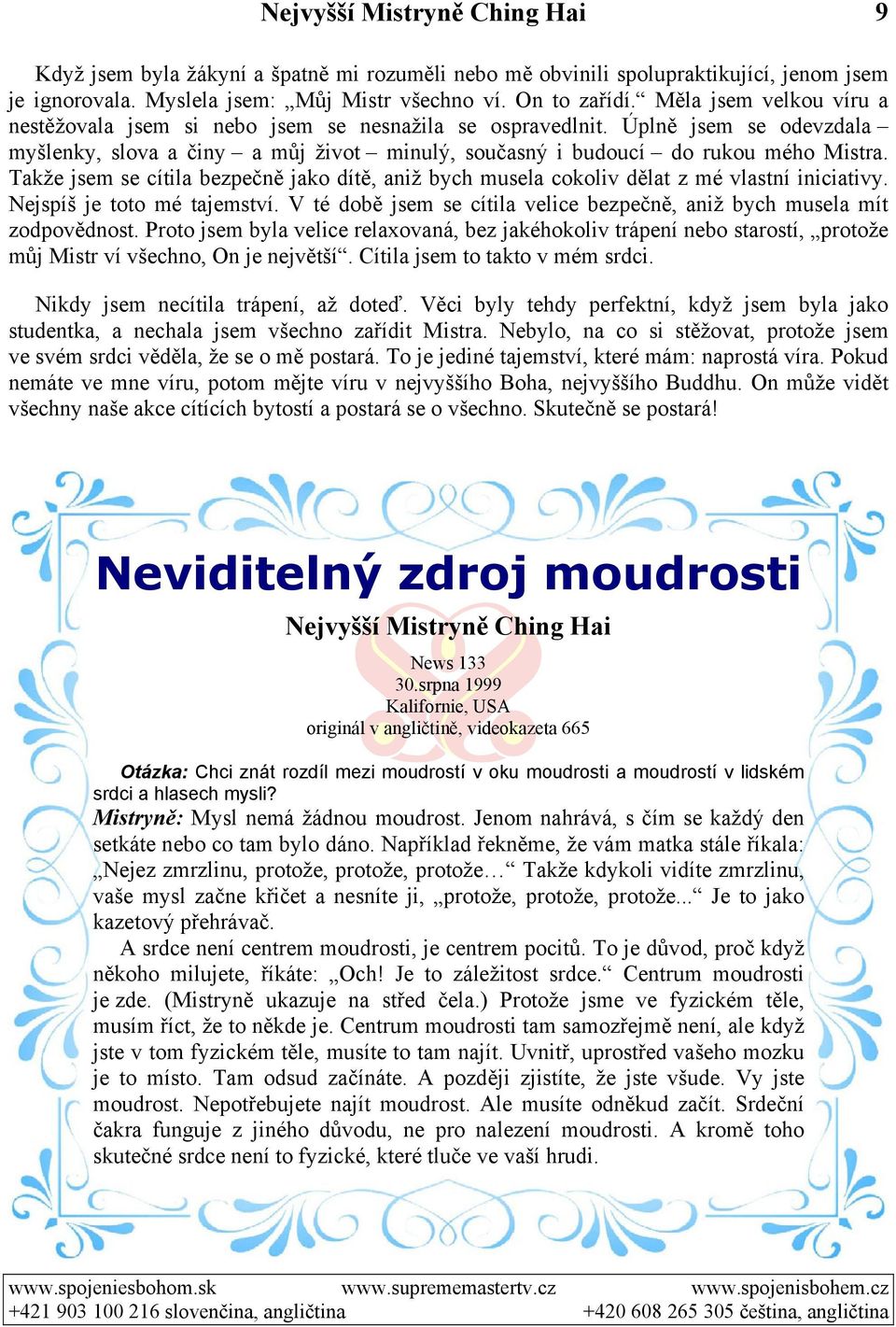 Nejvyšší Mistryně Ching Hai 9

Když jsem byla žákyní a špatně mi rozuměli nebo mě obvinili spolupraktikující, jenom jsem je ignorovala. Myslela jsem: „Můj Mistr všechno ví. On to zařídí.“ Měla jsem velkou víru a nestěžovala jsem si nebo jsem se nesnažila se ospravedlnit. Úplně jsem se odevzdala – myšlenky, slova a činy – a můj život – minulý, současný i budoucí – do rukou mého Mistra. Takže jsem se cítila bezpečně jako dítě, aniž bych musela cokoliv dělat z mé vlastní iniciativy. Nejspíš je toto mé tajemství. V té době jsem se cítila velice bezpečně, aniž bych musela mít zodpovědnost. Proto jsem byla velice relaxovaná, bez jakéhokoliv trápení nebo starostí, „protože můj Mistr ví všechno, On je největší“. Cítila jsem to takto v mém srdci.

Nikdy jsem necítila trápení, až doteď. Věci byly tehdy perfektní, když jsem byla jako studentka, a nechala jsem všechno zařídit Mistra. Nebylo, na co si stěžovat, protože jsem ve svém srdci věděla, že se o mě postará. To je jediné tajemství, které mám: naprostá víra. Pokud nemáte ve mne víru, potom mějte víru v nejvyššího Boha, nejvyššího Buddhu. On může vidět všechny naše akce cítících bytostí a postará se o všechno. Skutečně se postará!

Neviditelný zdroj moudrosti

Nejvyšší Mistryně Ching Hai

News 133
30.srpna 1999
Kalifornie, USA
originál v angličtině, videokazeta 665

Otázka: Chci znát rozdíl mezi moudrostí v oku moudrosti a moudrostí v lidském srdci a hlasech mysli?

Mistryně: Mysl nemá žádnou moudrost. Jenom nahrává, s čím se každý den setkáte nebo co tam bylo dáno. Například řekněme, že vám matka stále říkala: „Nejez zmrzlinu, protože, protože, protože…“ Takže kdykoli vidíte zmrzlinu, vaše mysl začne křičet a nesníte ji, „protože, protože, protože...“ Je to jako kazetový přehrávač.

A srdce není centrem moudrosti, je centrem pocitů. To je důvod, proč když někoho milujete, říkáte: „Och! Je to záležitost srdce.“ Centrum moudrosti je zde. (Mistryně ukazuje na střed čela.) Protože jsme ve fyzickém těle, musím říct, že to někde je. Centrum moudrosti tam samozřejmě není, ale když jste v tom fyzickém těle, musíte to tam najít. Uvnitř, uprostřed vašeho mozku je to místo. Tam odsud začínáte. A později zjistíte, že jste všude. Vy jste moudrost. Nepotřebujete najít moudrost. Ale musíte odněkud začít. Srdeční čakra funguje z jiného důvodu, ne pro nalezení moudrosti. A kromě toho skutečné srdce není to fyzické, které tluče ve vaší hrudi.

www.spojeniesbohom.sk
+421 903 100 216 slovenčina, angličtina
www.suprememastertv.cz
www.spojenisbohem.cz
+420 608 265 305 čeština, angličtina